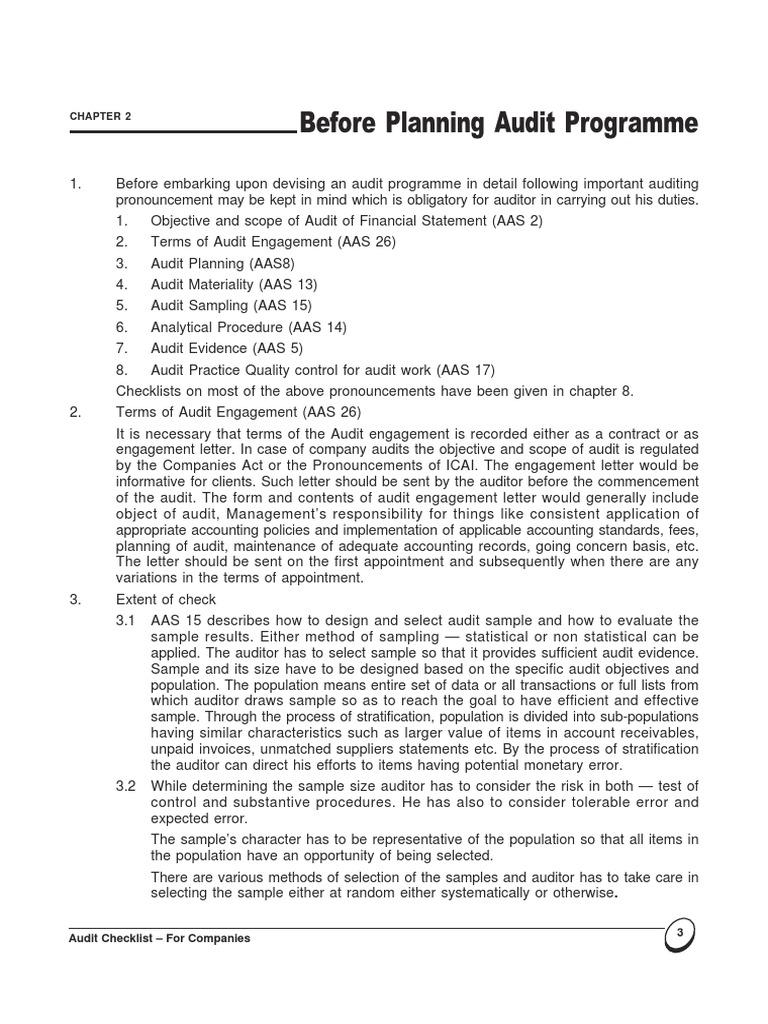 CHAPTER 2

Before Planning Audit Programme

1. Before embarking upon devising an audit programme in detail following important auditing pronouncement may be kept in mind which is obligatory for auditor in carrying out his duties.

1. Objective and scope of Audit of Financial Statement (AAS 2)
2. Terms of Audit Engagement (AAS 26)
3. Audit Planning (AAS8)
4. Audit Materiality (AAS 13)
5. Audit Sampling (AAS 15)
6. Analytical Procedure (AAS 14)
7. Audit Evidence (AAS 5)
8. Audit Practice Quality control for audit work (AAS 17)

Checklists on most of the above pronouncements have been given in chapter 8.

2. Terms of Audit Engagement (AAS 26)

It is necessary that terms of the Audit engagement is recorded either as a contract or as engagement letter. In case of company audits the objective and scope of audit is regulated by the Companies Act or the Pronouncements of ICAI. The engagement letter would be informative for clients. Such letter should be sent by the auditor before the commencement of the audit. The form and contents of audit engagement letter would generally include object of audit, Management's responsibility for things like consistent application of appropriate accounting policies and implementation of applicable accounting standards, fees, planning of audit, maintenance of adequate accounting records, going concern basis, etc. The letter should be sent on the first appointment and subsequently when there are any variations in the terms of appointment.

3. Extent of check

3.1 AAS 15 describes how to design and select audit sample and how to evaluate the sample results. Either method of sampling — statistical or non statistical can be applied. The auditor has to select sample so that it provides sufficient audit evidence. Sample and its size have to be designed based on the specific audit objectives and population. The population means entire set of data or all transactions or full lists from which auditor draws sample so as to reach the goal to have efficient and effective sample. Through the process of stratification, population is divided into sub-populations having similar characteristics such as larger value of items in account receivables, unpaid invoices, unmatched suppliers statements etc. By the process of stratification the auditor can direct his efforts to items having potential monetary error.

3.2 While determining the sample size auditor has to consider the risk in both — test of control and substantive procedures. He has also to consider tolerable error and expected error.

The sample's character has to be representative of the population so that all items in the population have an opportunity of being selected.

There are various methods of selection of the samples and auditor has to take care in selecting the sample either at random either systematically or otherwise.

Audit Checklist – For Companies

3